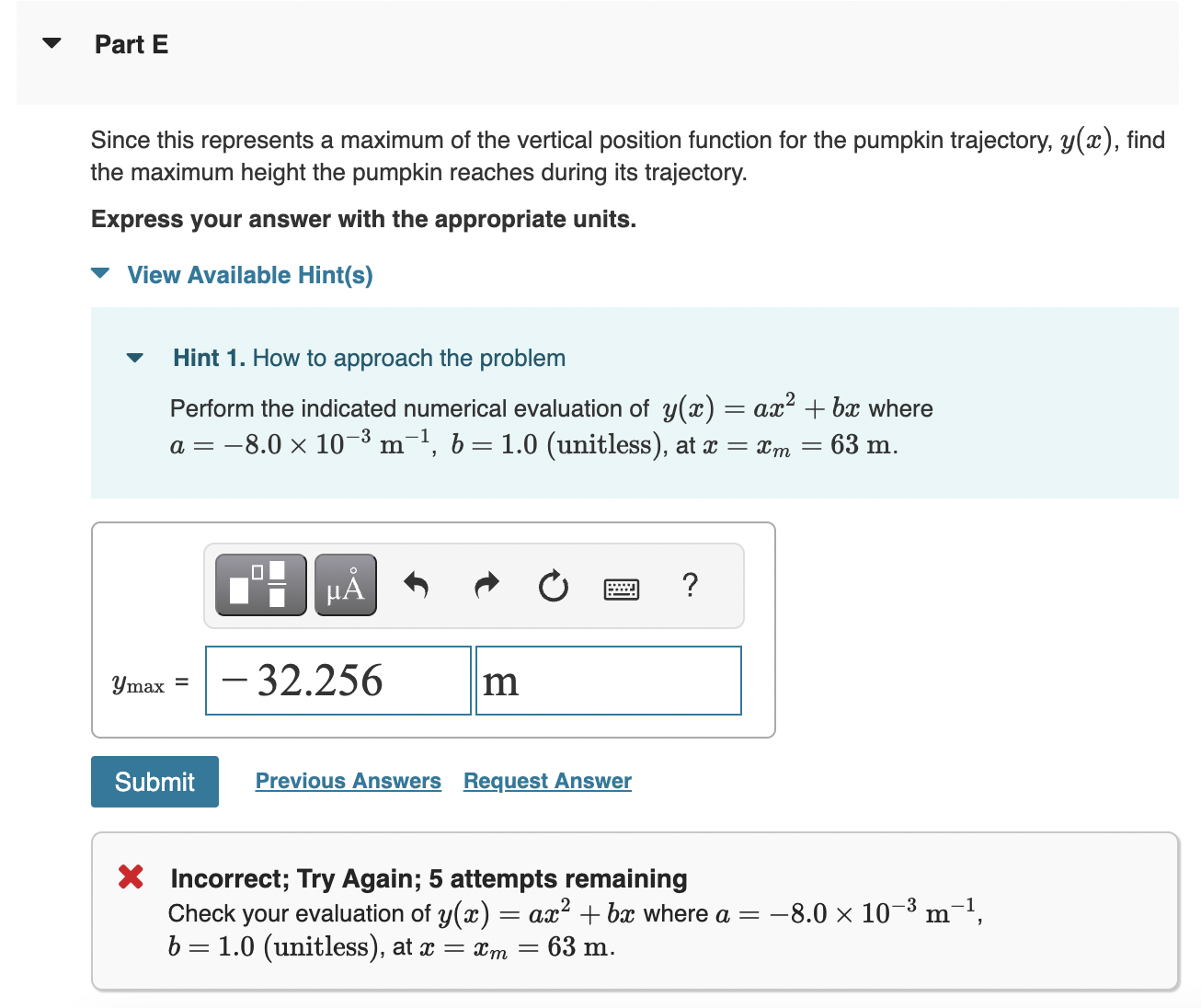 Part E

Since this represents a maximum of the vertical position function for the pumpkin trajectory, $y(x)$, find the maximum height the pumpkin reaches during its trajectory.

Express your answer with the appropriate units.

View Available Hint(s)

Hint 1. How to approach the problem

Perform the indicated numerical evaluation of $y(x) = ax^2 + bx$ where $a = -8.0 \times 10^{-3}\ \mathrm{m}^{-1}$, $b = 1.0$ (unitless), at $x = x_m = 63\ \mathrm{m}$.

μÅ ?

$y_{\max}$ = $-32.256$ m

Submit Previous Answers Request Answer

Incorrect; Try Again; 5 attempts remaining
Check your evaluation of $y(x) = ax^2 + bx$ where $a = -8.0 \times 10^{-3}\ \mathrm{m}^{-1}$, $b = 1.0$ (unitless), at $x = x_m = 63\ \mathrm{m}$.